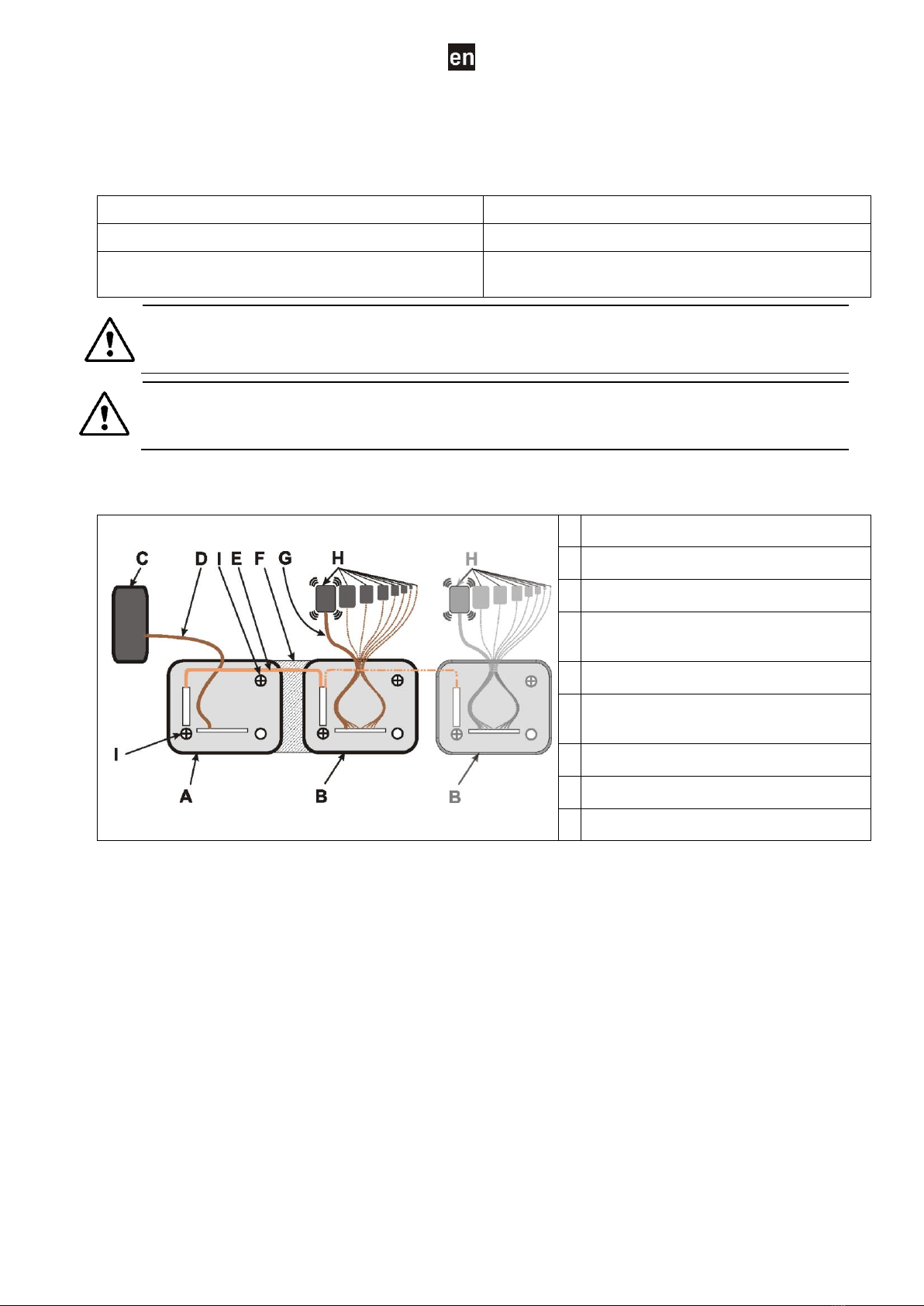 en

C D I E F G H H

I

A B B